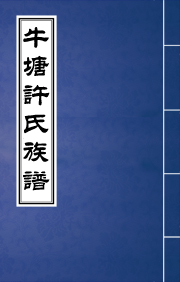 牛塘許氏族譜